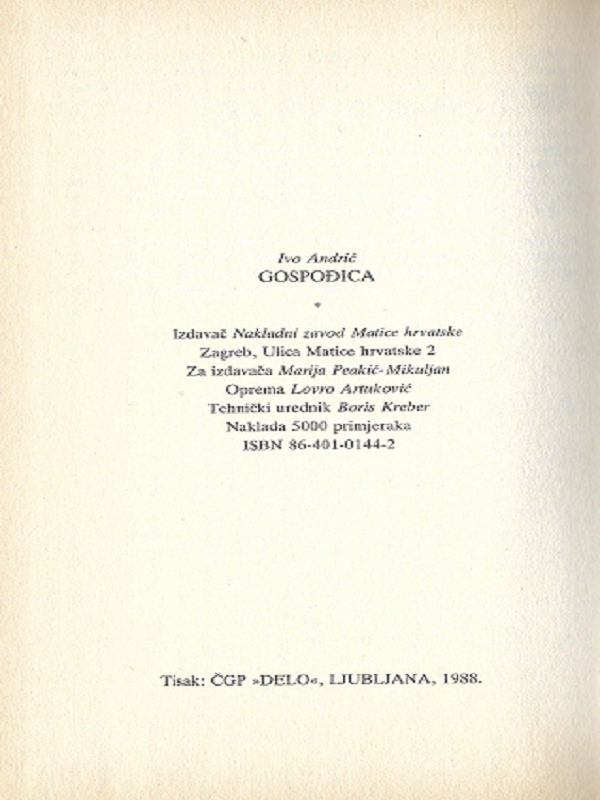 Ivo Andrić
GOSPOĐICA

*

Izdavač Nakladni zavod Matice hrvatske
Zagreb, Ulica Matice hrvatske 2
Za izdavača Marija Peakić-Mikuljan
Oprema Lovro Artuković
Tehnički urednik Boris Kreber
Naklada 5000 primjeraka
ISBN 86-401-0144-2

Tisak: ČGP »DELO«, LJUBLJANA, 1988.